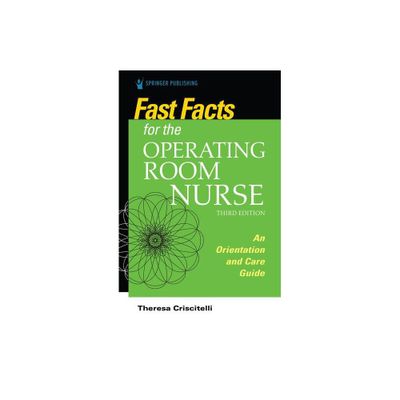 SPRINGER PUBLISHING

Fast Facts for the OPERATING ROOM NURSE

THIRD EDITION

An Orientation and Care Guide

Theresa Criscitelli